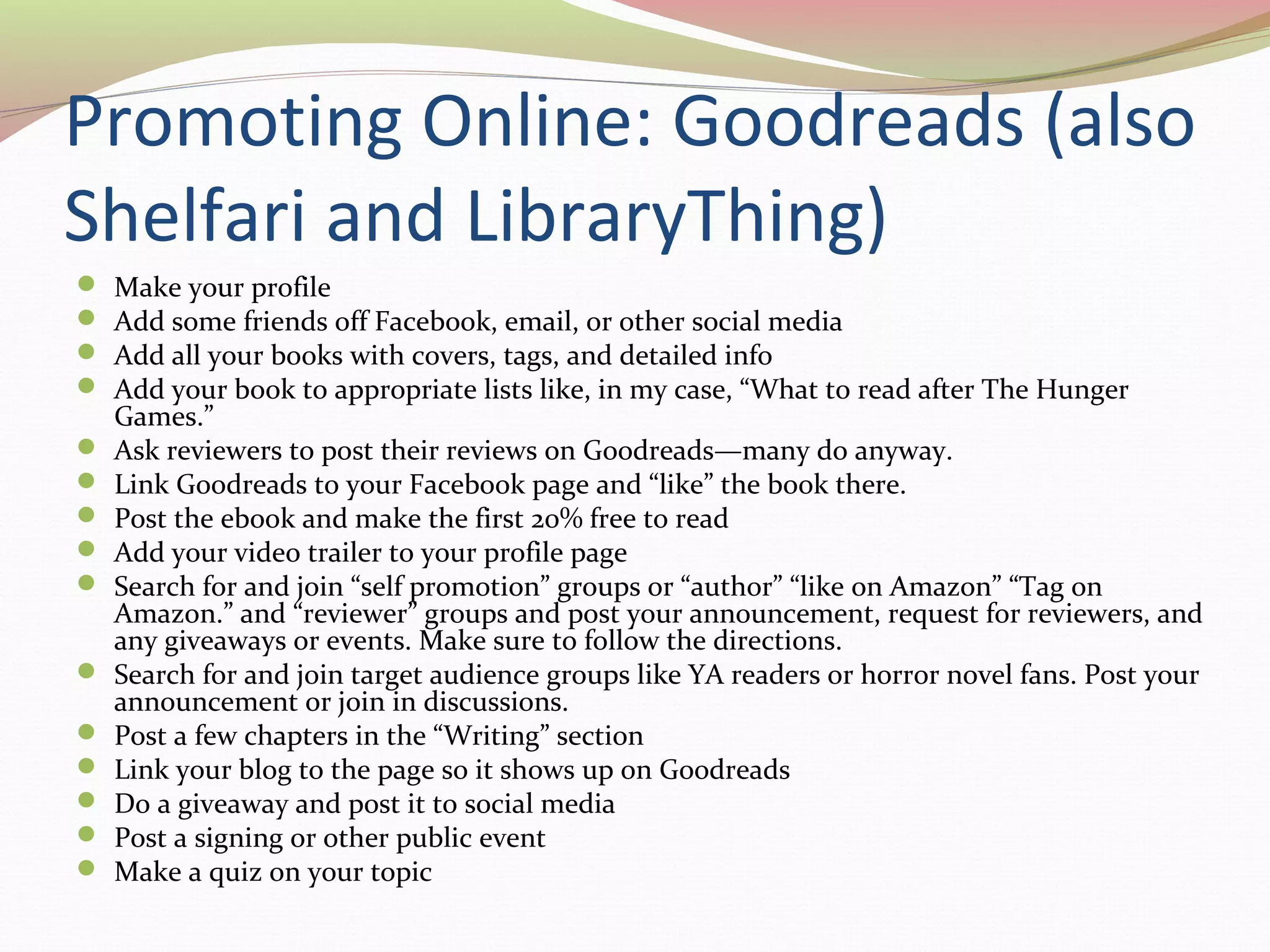 Promoting Online: Goodreads (also Shelfari and LibraryThing)

- Make your profile
- Add some friends off Facebook, email, or other social media
- Add all your books with covers, tags, and detailed info
- Add your book to appropriate lists like, in my case, “What to read after The Hunger Games.”
- Ask reviewers to post their reviews on Goodreads—many do anyway.
- Link Goodreads to your Facebook page and “like” the book there.
- Post the ebook and make the first 20% free to read
- Add your video trailer to your profile page
- Search for and join “self promotion” groups or “author” “like on Amazon” “Tag on Amazon.” and “reviewer” groups and post your announcement, request for reviewers, and any giveaways or events. Make sure to follow the directions.
- Search for and join target audience groups like YA readers or horror novel fans. Post your announcement or join in discussions.
- Post a few chapters in the “Writing” section
- Link your blog to the page so it shows up on Goodreads
- Do a giveaway and post it to social media
- Post a signing or other public event
- Make a quiz on your topic